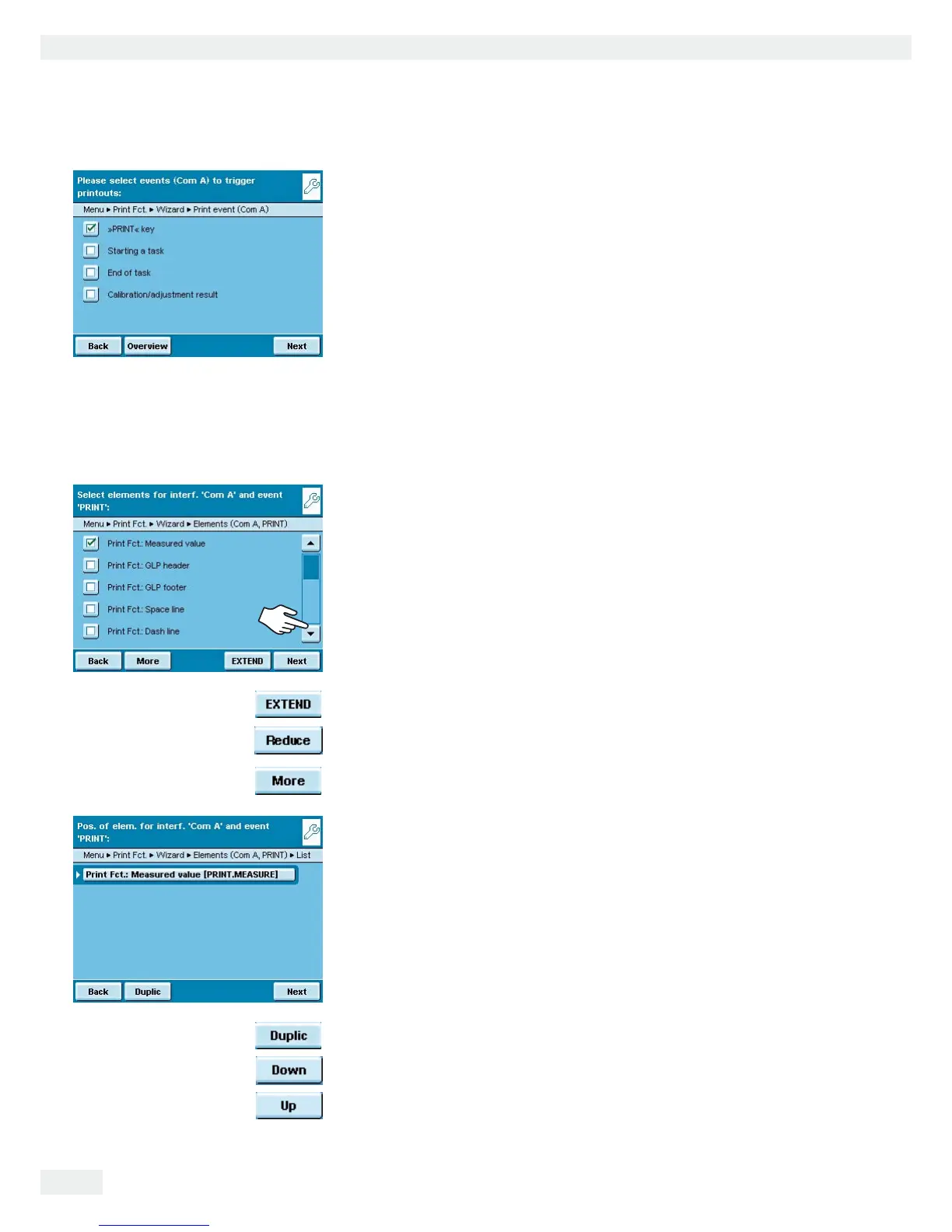 Please select events (Com A) to trigger printouts:

Menu ▸ Print Fct. ▸ Wizard ▸ Print event (Com A)

☑ »PRINT« key

☐ Starting a task

☐ End of task

☐ Calibration/adjustment result

Back Overview Next

Select elements for interf. 'Com A' and event 'PRINT':

Menu ▸ Print Fct. ▸ Wizard ▸ Elements (Com A, PRINT)

☑ Print Fct.: Measured value

☐ Print Fct.: GLP header

☐ Print Fct.: GLP footer

☐ Print Fct.: Space line

☐ Print Fct.: Dash line

Back More EXTEND Next

EXTEND

Reduce

More

Pos. of elem. for interf. 'Com A' and event 'PRINT':

Menu ▸ Print Fct. ▸ Wizard ▸ Elements (Com A, PRINT) ▸ List

Print Fct.: Measured value [PRINT.MEASURE]

Back Duplic Next

Duplic

Down

Up